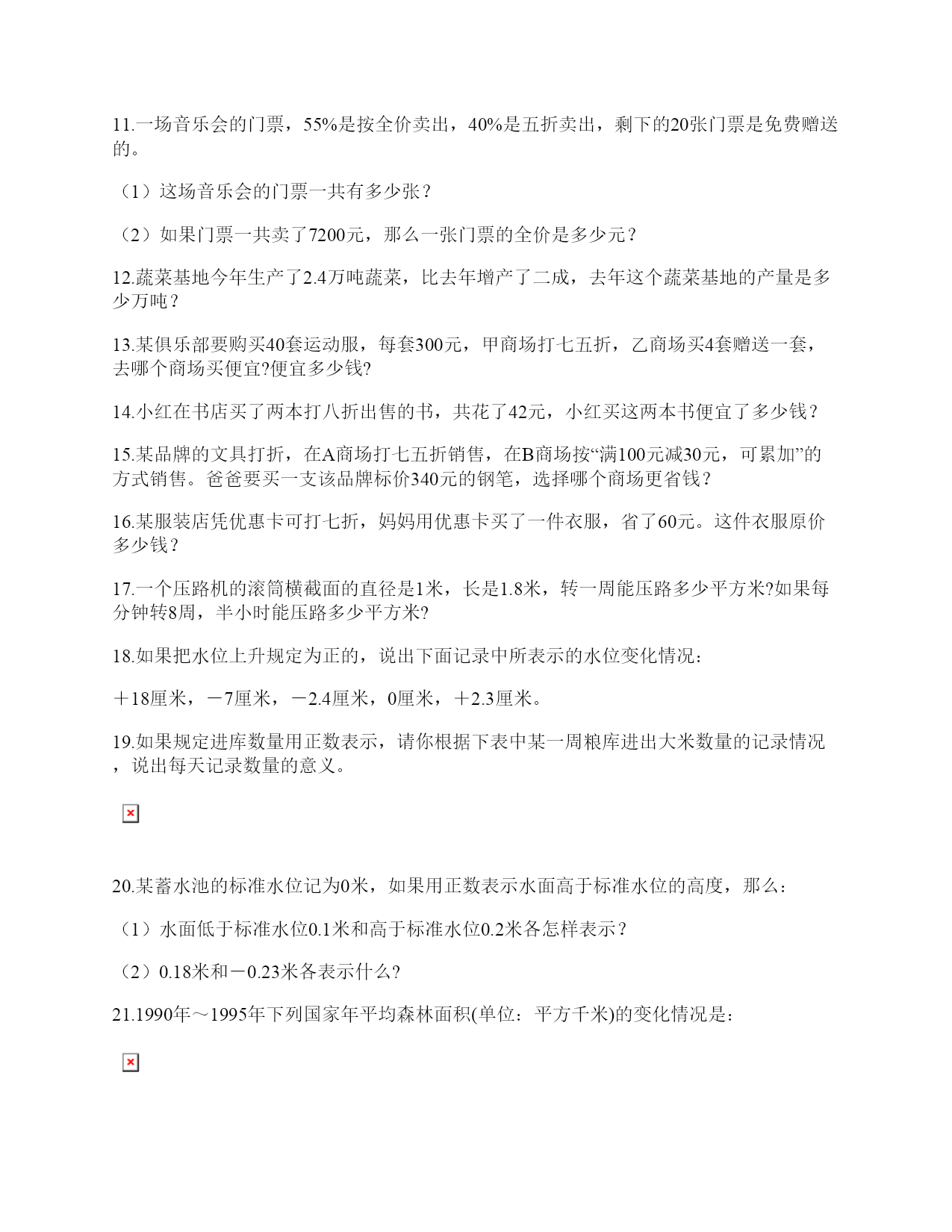 11.一场音乐会的门票，55%是按全价卖出，40%是五折卖出，剩下的20张门票是免费赠送的。

（1）这场音乐会的门票一共有多少张？

（2）如果门票一共卖了7200元，那么一张门票的全价是多少元？

12.蔬菜基地今年生产了2.4万吨蔬菜，比去年增产了二成，去年这个蔬菜基地的产量是多少万吨？

13.某俱乐部要购买40套运动服，每套300元，甲商场打七五折，乙商场买4套赠送一套，去哪个商场买便宜?便宜多少钱?

14.小红在书店买了两本打八折出售的书，共花了42元，小红买这两本书便宜了多少钱？

15.某品牌的文具打折，在A商场打七五折销售，在B商场按“满100元减30元，可累加”的方式销售。爸爸要买一支该品牌标价340元的钢笔，选择哪个商场更省钱？

16.某服装店凭优惠卡可打七折，妈妈用优惠卡买了一件衣服，省了60元。这件衣服原价多少钱？

17.一个压路机的滚筒横截面的直径是1米，长是1.8米，转一周能压路多少平方米?如果每分钟转8周，半小时能压路多少平方米?

18.如果把水位上升规定为正的，说出下面记录中所表示的水位变化情况：

＋18厘米，－7厘米，－2.4厘米，0厘米，＋2.3厘米。

19.如果规定进库数量用正数表示，请你根据下表中某一周粮库进出大米数量的记录情况，说出每天记录数量的意义。

20.某蓄水池的标准水位记为0米，如果用正数表示水面高于标准水位的高度，那么：

（1）水面低于标准水位0.1米和高于标准水位0.2米各怎样表示？

（2）0.18米和－0.23米各表示什么?

21.1990年～1995年下列国家年平均森林面积(单位：平方千米)的变化情况是：